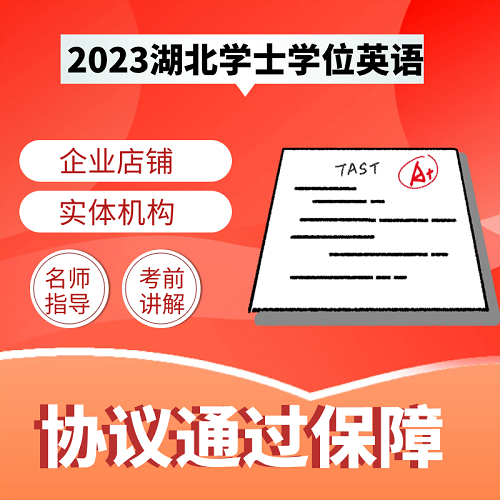 2023湖北学士学位英语

企业店铺

实体机构

名师指导

考前讲解

TAST

A+

协议通过保障